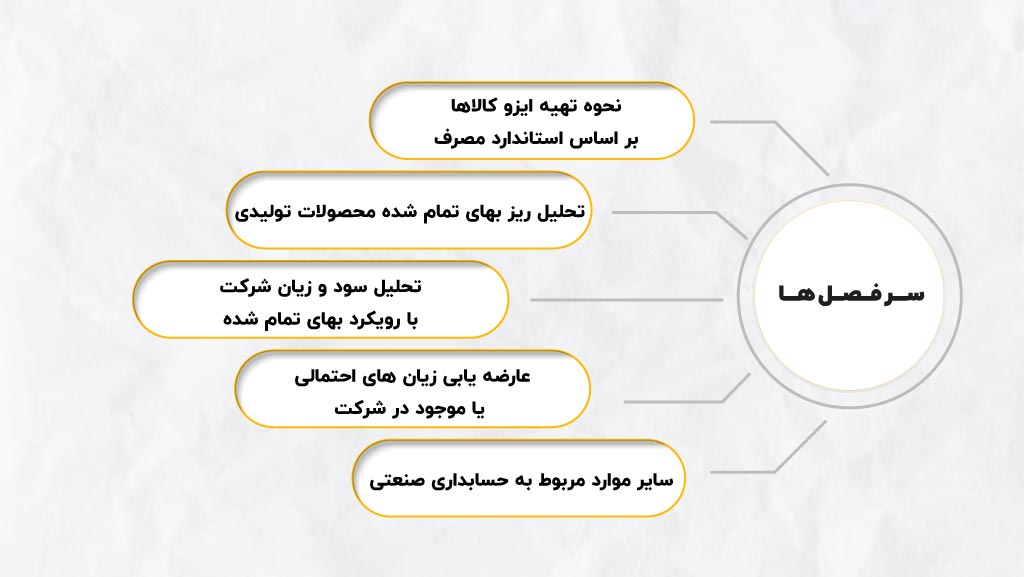 سرفصل‌ها

نحوه تهیه ایزو کالاها
بر اساس استاندارد مصرف

تحلیل ریز بهای تمام شده محصولات تولیدی

تحلیل سود و زیان شرکت
با رویکرد بهای تمام شده

عارضه یابی زیان های احتمالی
یا موجود در شرکت

سایر موارد مربوط به حسابداری صنعتی